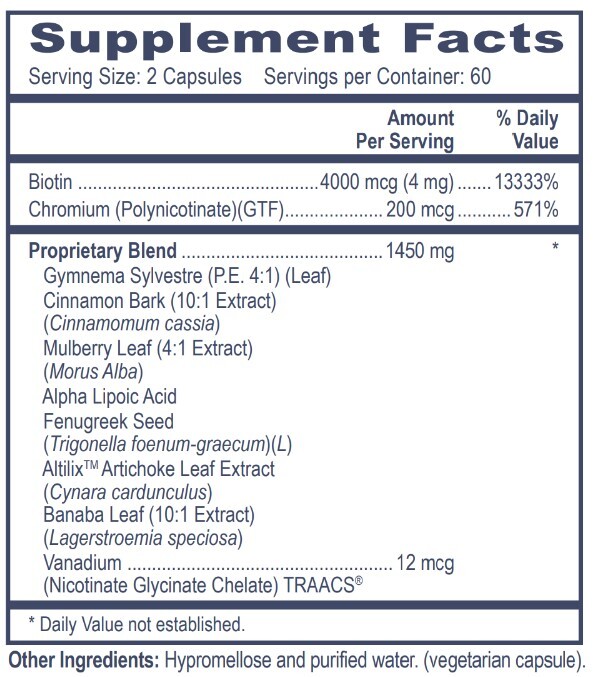 Supplement Facts
Serving Size: 2 Capsules Servings per Container: 60

| | Amount Per Serving | % Daily Value |
|---|---|---|
| Biotin | 4000 mcg (4 mg) | 13333% |
| Chromium (Polynicotinate)(GTF) | 200 mcg | 571% |
| Proprietary Blend | 1450 mg | * |
| Gymnema Sylvestre (P.E. 4:1) (Leaf) | | |
| Cinnamon Bark (10:1 Extract) (Cinnamomum cassia) | | |
| Mulberry Leaf (4:1 Extract) (Morus Alba) | | |
| Alpha Lipoic Acid | | |
| Fenugreek Seed (Trigonella foenum-graecum)(L) | | |
| Altilix™ Artichoke Leaf Extract (Cynara cardunculus) | | |
| Banaba Leaf (10:1 Extract) (Lagerstroemia speciosa) | | |
| Vanadium (Nicotinate Glycinate Chelate) TRAACS® | 12 mcg | |

* Daily Value not established.

Other Ingredients: Hypromellose and purified water. (vegetarian capsule).